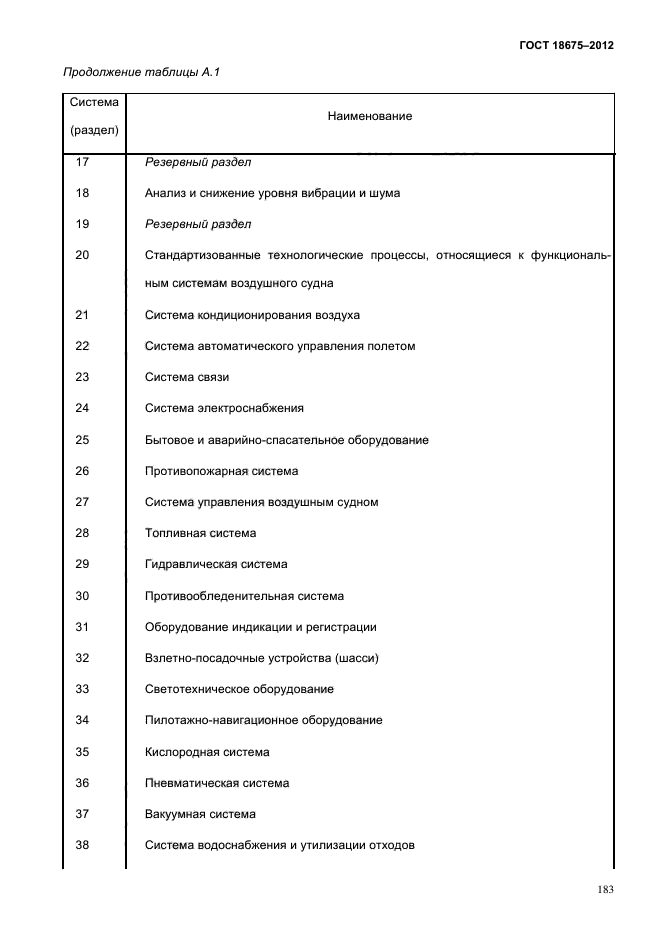 ГОСТ 18675–2012

Продолжение таблицы А.1

| Система (раздел) | Наименование |
|---|---|
| 17 | Резервный раздел |
| 18 | Анализ и снижение уровня вибрации и шума |
| 19 | Резервный раздел |
| 20 | Стандартизованные технологические процессы, относящиеся к функциональным системам воздушного судна |
| 21 | Система кондиционирования воздуха |
| 22 | Система автоматического управления полетом |
| 23 | Система связи |
| 24 | Система электроснабжения |
| 25 | Бытовое и аварийно-спасательное оборудование |
| 26 | Противопожарная система |
| 27 | Система управления воздушным судном |
| 28 | Топливная система |
| 29 | Гидравлическая система |
| 30 | Противообледенительная система |
| 31 | Оборудование индикации и регистрации |
| 32 | Взлетно-посадочные устройства (шасси) |
| 33 | Светотехническое оборудование |
| 34 | Пилотажно-навигационное оборудование |
| 35 | Кислородная система |
| 36 | Пневматическая система |
| 37 | Вакуумная система |
| 38 | Система водоснабжения и утилизации отходов |

183